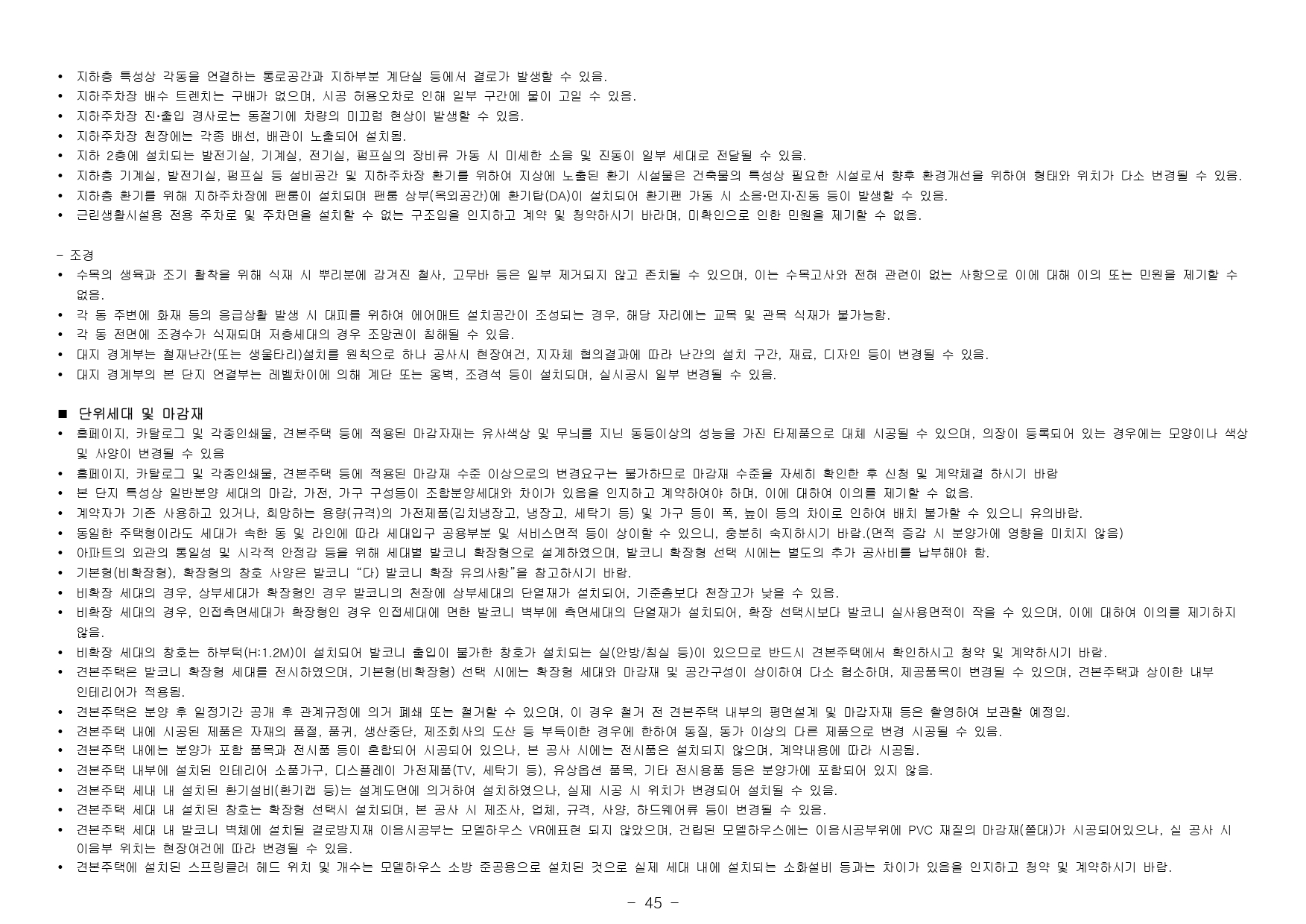 • 지하층 특성상 각동을 연결하는 통로공간과 지하부분 계단실 등에서 결로가 발생할 수 있음.
• 지하주차장 배수 트렌치는 구배가 없으며, 시공 허용오차로 인해 일부 구간에 물이 고일 수 있음.
• 지하주차장 진·출입 경사로는 동절기에 차량의 미끄럼 현상이 발생할 수 있음.
• 지하주차장 천장에는 각종 배선, 배관이 노출되어 설치됨.
• 지하 2층에 설치되는 발전기실, 기계실, 전기실, 펌프실의 장비류 가동 시 미세한 소음 및 진동이 일부 세대로 전달될 수 있음.
• 지하층 기계실, 발전기실, 펌프실 등 설비공간 및 지하주차장 환기를 위하여 지상에 노출된 환기 시설물은 건축물의 특성상 필요한 시설로서 향후 환경개선을 위하여 형태와 위치가 다소 변경될 수 있음.
• 지하층 환기를 위해 지하주차장에 팬룸이 설치되며 팬룸 상부(옥외공간)에 환기탑(DA)이 설치되어 환기팬 가동 시 소음·먼지·진동 등이 발생할 수 있음.
• 근린생활시설용 전용 주차로 및 주차면을 설치할 수 없는 구조임을 인지하고 계약 및 청약하시기 바라며, 미확인으로 인한 민원을 제기할 수 없음.

- 조경
• 수목의 생육과 조기 활착을 위해 식재 시 뿌리분에 감겨진 철사, 고무바 등은 일부 제거되지 않고 존치될 수 있으며, 이는 수목고사와 전혀 관련이 없는 사항으로 이에 대해 이의 또는 민원을 제기할 수 없음.
• 각 동 주변에 화재 등의 응급상황 발생 시 대피를 위하여 에어매트 설치공간이 조성되는 경우, 해당 자리에는 교목 및 관목 식재가 불가능함.
• 각 동 전면에 조경수가 식재되며 저층세대의 경우 조망권이 침해될 수 있음.
• 대지 경계부는 철재난간(또는 생울타리)설치를 원칙으로 하나 공사시 현장여건, 지자체 협의결과에 따라 난간의 설치 구간, 재료, 디자인 등이 변경될 수 있음.
• 대지 경계부의 본 단지 연결부는 레벨차이에 의해 계단 또는 옹벽, 조경석 등이 설치되며, 실시공시 일부 변경될 수 있음.

■ 단위세대 및 마감재
• 홈페이지, 카탈로그 및 각종인쇄물, 견본주택 등에 적용된 마감자재는 유사색상 및 무늬를 지닌 동등이상의 성능을 가진 타제품으로 대체 시공될 수 있으며, 의장이 등록되어 있는 경우에는 모양이나 색상 및 사양이 변경될 수 있음
• 홈페이지, 카탈로그 및 각종인쇄물, 견본주택 등에 적용된 마감재 수준 이상으로의 변경요구는 불가하므로 마감재 수준을 자세히 확인한 후 신청 및 계약체결 하시기 바람
• 본 단지 특성상 일반분양 세대의 마감, 가전, 가구 구성등이 조합분양세대와 차이가 있음을 인지하고 계약하여야 하며, 이에 대하여 이의를 제기할 수 없음.
• 계약자가 기존 사용하고 있거나, 희망하는 용량(규격)의 가전제품(김치냉장고, 냉장고, 세탁기 등) 및 가구 등이 폭, 높이 등의 차이로 인하여 배치 불가할 수 있으니 유의바람.
• 동일한 주택형이라도 세대가 속한 동 및 라인에 따라 세대입구 공용부분 및 서비스면적 등이 상이할 수 있으니, 충분히 숙지하시기 바람.(면적 증감 시 분양가에 영향을 미치지 않음)
• 아파트의 외관의 통일성 및 시각적 안정감 등을 위해 세대별 발코니 확장형으로 설계하였으며, 발코니 확장형 선택 시에는 별도의 추가 공사비를 납부해야 함.
• 기본형(비확장형), 확장형의 창호 사양은 발코니 "다) 발코니 확장 유의사항"을 참고하시기 바람.
• 비확장 세대의 경우, 상부세대가 확장형인 경우 발코니의 천장에 상부세대의 단열재가 설치되어, 기준층보다 천장고가 낮을 수 있음.
• 비확장 세대의 경우, 인접측면세대가 확장형인 경우 인접세대에 면한 발코니 벽부에 측면세대의 단열재가 설치되어, 확장 선택시보다 발코니 실사용면적이 작을 수 있으며, 이에 대하여 이의를 제기하지 않음.
• 비확장 세대의 창호는 하부턱(H:1.2M)이 설치되어 발코니 출입이 불가한 창호가 설치되는 실(안방/침실 등)이 있으므로 반드시 견본주택에서 확인하시고 청약 및 계약하시기 바람.
• 견본주택은 발코니 확장형 세대를 전시하였으며, 기본형(비확장형) 선택 시에는 확장형 세대와 마감재 및 공간구성이 상이하여 다소 협소하며, 제공품목이 변경될 수 있으며, 견본주택과 상이한 내부 인테리어가 적용됨.
• 견본주택은 분양 후 일정기간 공개 후 관계규정에 의거 폐쇄 또는 철거할 수 있으며, 이 경우 철거 전 견본주택 내부의 평면설계 및 마감자재 등은 촬영하여 보관할 예정임.
• 견본주택 내에 시공된 제품은 자재의 품절, 품귀, 생산중단, 제조회사의 도산 등 부득이한 경우에 한하여 동질, 동가 이상의 다른 제품으로 변경 시공될 수 있음.
• 견본주택 내에는 분양가 포함 품목과 전시품 등이 혼합되어 시공되어 있으나, 본 공사 시에는 전시품은 설치되지 않으며, 계약내용에 따라 시공됨.
• 견본주택 내부에 설치된 인테리어 소품가구, 디스플레이 가전제품(TV, 세탁기 등), 유상옵션 품목, 기타 전시용품 등은 분양가에 포함되어 있지 않음.
• 견본주택 세내 내 설치된 환기설비(환기캡 등)는 설계도면에 의거하여 설치하였으나, 실제 시공 시 위치가 변경되어 설치될 수 있음.
• 견본주택 세대 내 설치된 창호는 확장형 선택시 설치되며, 본 공사 시 제조사, 업체, 규격, 사양, 하드웨어류 등이 변경될 수 있음.
• 견본주택 세대 내 발코니 벽체에 설치될 결로방지재 이음시공부는 모델하우스 VR에표현 되지 않았으며, 건립된 모델하우스에는 이음시공부위에 PVC 재질의 마감재(쫄대)가 시공되어있으나, 실 공사 시 이음부 위치는 현장여건에 따라 변경될 수 있음.
• 견본주택에 설치된 스프링클러 헤드 위치 및 개수는 모델하우스 소방 준공용으로 설치된 것으로 실제 세대 내에 설치되는 소화설비 등과는 차이가 있음을 인지하고 청약 및 계약하시기 바람.

- 45 -